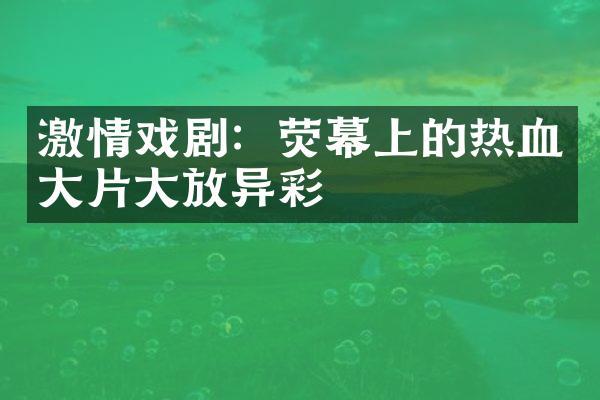 激情戏剧：荧幕上的热血大片大放异彩